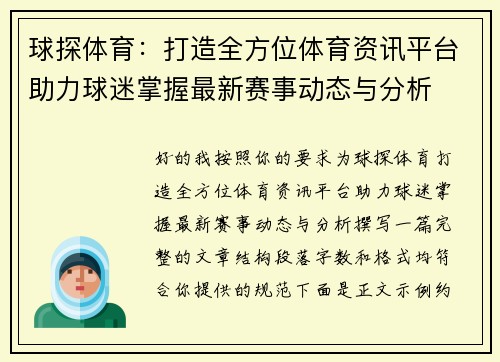 球探体育：打造全方位体育资讯平台助力球迷掌握最新赛事动态与分析

好的我按照你的要求为球探体育打造全方位体育资讯平台助力球迷掌握最新赛事动态与分析撰写一篇完整的文章结构段落字数和格式均符合你提供的规范下面是正文示例约